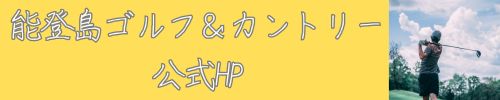 能登島ゴルフ＆カントリー
公式HP